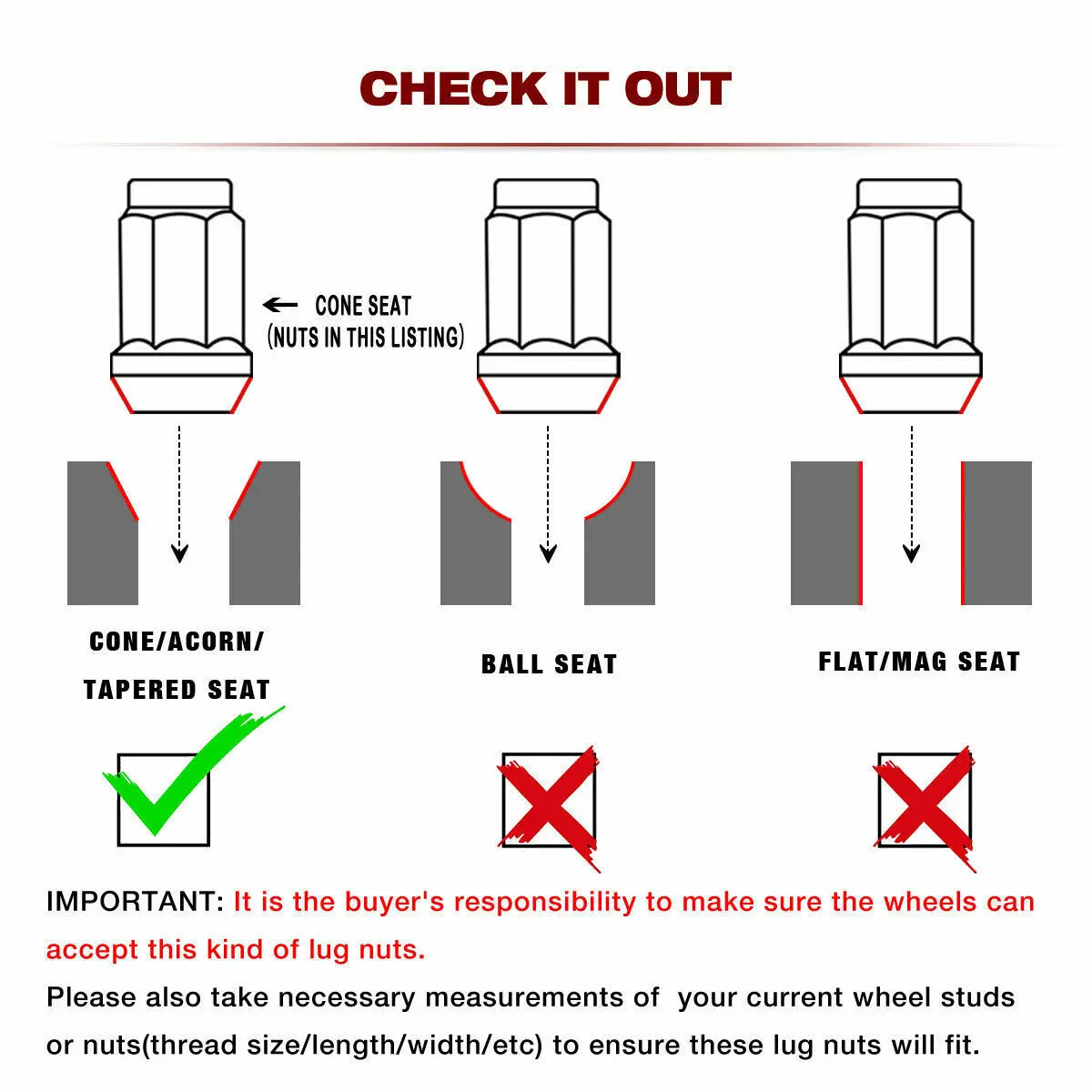 CHECK IT OUT

CONE SEAT
(NUTS IN THIS LISTING)

CONE/ACORN/
TAPERED SEAT

BALL SEAT

FLAT/MAG SEAT

IMPORTANT: It is the buyer's responsibility to make sure the wheels can accept this kind of lug nuts.
Please also take necessary measurements of your current wheel studs or nuts(thread size/length/width/etc) to ensure these lug nuts will fit.